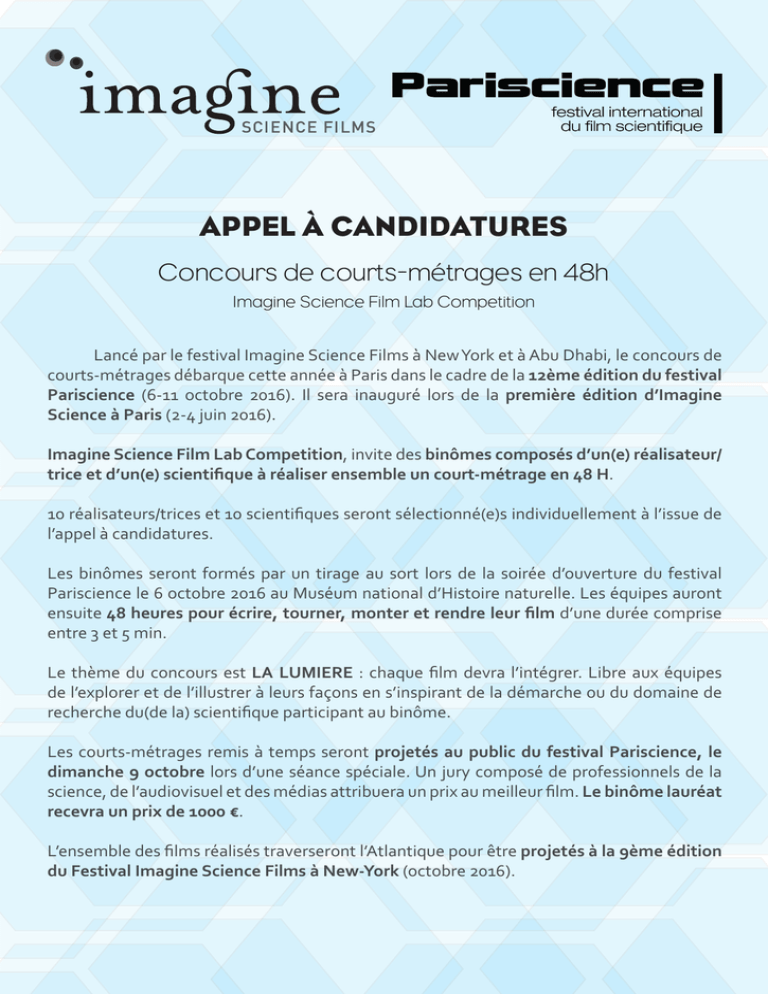 imagine
SCIENCE FILMS

Pariscience
festival international
du film scientifique

APPEL À CANDIDATURES

Concours de courts-métrages en 48h

Imagine Science Film Lab Competition

Lancé par le festival Imagine Science Films à New York et à Abu Dhabi, le concours de courts-métrages débarque cette année à Paris dans le cadre de la 12ème édition du festival Pariscience (6-11 octobre 2016). Il sera inauguré lors de la première édition d'Imagine Science à Paris (2-4 juin 2016).

Imagine Science Film Lab Competition, invite des binômes composés d'un(e) réalisateur/trice et d'un(e) scientifique à réaliser ensemble un court-métrage en 48 H.

10 réalisateurs/trices et 10 scientifiques seront sélectionné(e)s individuellement à l'issue de l'appel à candidatures.

Les binômes seront formés par un tirage au sort lors de la soirée d'ouverture du festival Pariscience le 6 octobre 2016 au Muséum national d'Histoire naturelle. Les équipes auront ensuite 48 heures pour écrire, tourner, monter et rendre leur film d'une durée comprise entre 3 et 5 min.

Le thème du concours est LA LUMIERE : chaque film devra l'intégrer. Libre aux équipes de l'explorer et de l'illustrer à leurs façons en s'inspirant de la démarche ou du domaine de recherche du(de la) scientifique participant au binôme.

Les courts-métrages remis à temps seront projetés au public du festival Pariscience, le dimanche 9 octobre lors d'une séance spéciale. Un jury composé de professionnels de la science, de l'audiovisuel et des médias attribuera un prix au meilleur film. Le binôme lauréat recevra un prix de 1000 €.

L'ensemble des films réalisés traverseront l'Atlantique pour être projetés à la 9ème édition du Festival Imagine Science Films à New-York (octobre 2016).